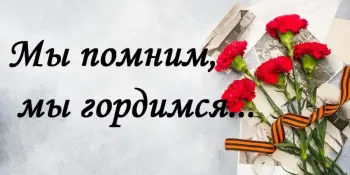 Мы помним,
мы гордимся...